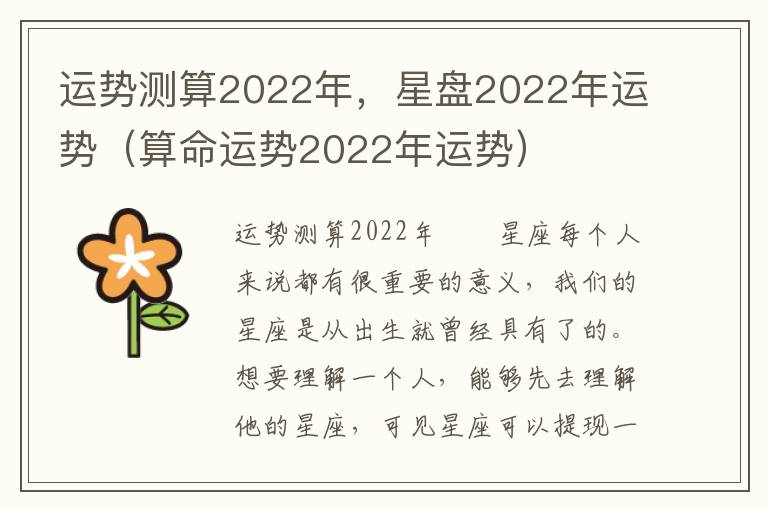 运势测算2022年，星盘2022年运势（算命运势2022年运势）

运势测算2022年　　星座每个人来说都有很重要的意义，我们的星座是从出生就曾经具有了的。想要理解一个人，能够先去理解他的星座，可见星座可以提现一